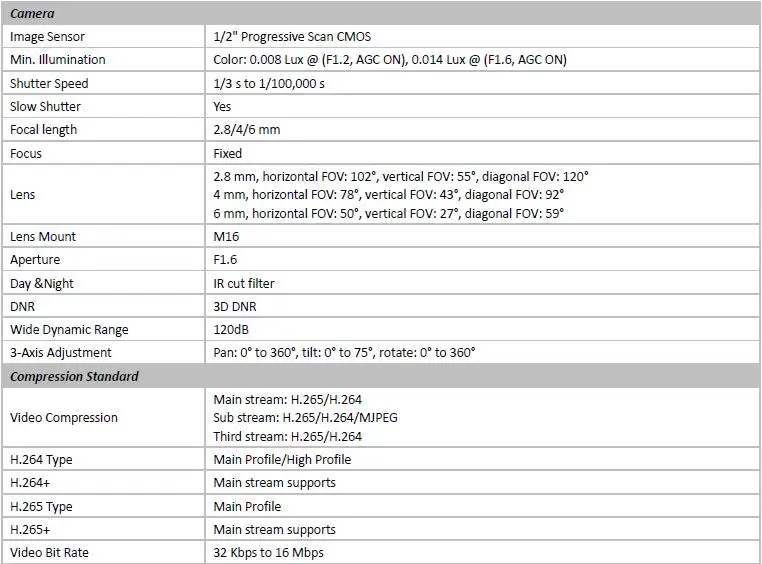 | Camera | |
|---|---|
| Image Sensor | 1/2" Progressive Scan CMOS |
| Min. Illumination | Color: 0.008 Lux @ (F1.2, AGC ON), 0.014 Lux @ (F1.6, AGC ON) |
| Shutter Speed | 1/3 s to 1/100,000 s |
| Slow Shutter | Yes |
| Focal length | 2.8/4/6 mm |
| Focus | Fixed |
| Lens | 2.8 mm, horizontal FOV: 102°, vertical FOV: 55°, diagonal FOV: 120° 4 mm, horizontal FOV: 78°, vertical FOV: 43°, diagonal FOV: 92° 6 mm, horizontal FOV: 50°, vertical FOV: 27°, diagonal FOV: 59° |
| Lens Mount | M16 |
| Aperture | F1.6 |
| Day &Night | IR cut filter |
| DNR | 3D DNR |
| Wide Dynamic Range | 120dB |
| 3-Axis Adjustment | Pan: 0° to 360°, tilt: 0° to 75°, rotate: 0° to 360° |
| Compression Standard | |
| Video Compression | Main stream: H.265/H.264 Sub stream: H.265/H.264/MJPEG Third stream: H.265/H.264 |
| H.264 Type | Main Profile/High Profile |
| H.264+ | Main stream supports |
| H.265 Type | Main Profile |
| H.265+ | Main stream supports |
| Video Bit Rate | 32 Kbps to 16 Mbps |